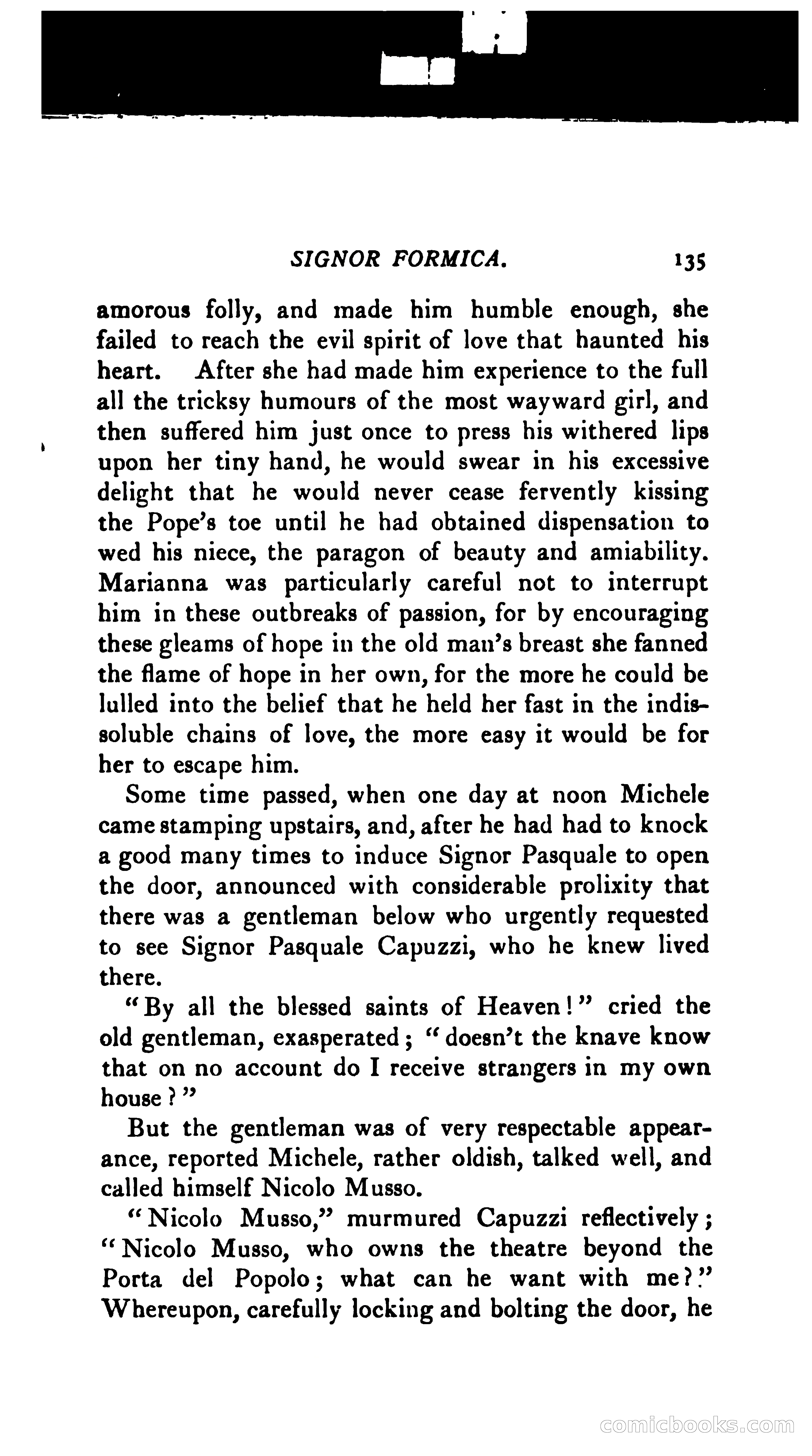 SIGNOR FORMICA. 135

amorous folly, and made him humble enough, she failed to reach the evil spirit of love that haunted his heart. After she had made him experience to the full all the tricksy humours of the most wayward girl, and then suffered him just once to press his withered lips upon her tiny hand, he would swear in his excessive delight that he would never cease fervently kissing the Pope's toe until he had obtained dispensation to wed his niece, the paragon of beauty and amiability. Marianna was particularly careful not to interrupt him in these outbreaks of passion, for by encouraging these gleams of hope in the old man's breast she fanned the flame of hope in her own, for the more he could be lulled into the belief that he held her fast in the indissoluble chains of love, the more easy it would be for her to escape him.

Some time passed, when one day at noon Michele came stamping upstairs, and, after he had had to knock a good many times to induce Signor Pasquale to open the door, announced with considerable prolixity that there was a gentleman below who urgently requested to see Signor Pasquale Capuzzi, who he knew lived there.

"By all the blessed saints of Heaven!" cried the old gentleman, exasperated; "doesn't the knave know that on no account do I receive strangers in my own house?"

But the gentleman was of very respectable appearance, reported Michele, rather oldish, talked well, and called himself Nicolo Musso.

"Nicolo Musso," murmured Capuzzi reflectively; "Nicolo Musso, who owns the theatre beyond the Porta del Popolo; what can he want with me?" Whereupon, carefully locking and bolting the door, he

comicbooks.com